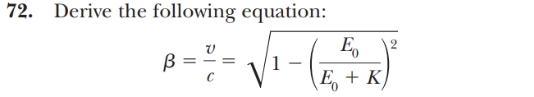 72. Derive the following equation:

$\beta = \frac{v}{c} = \sqrt{1 - \left(\frac{E_0}{E_0 + K}\right)^2}$